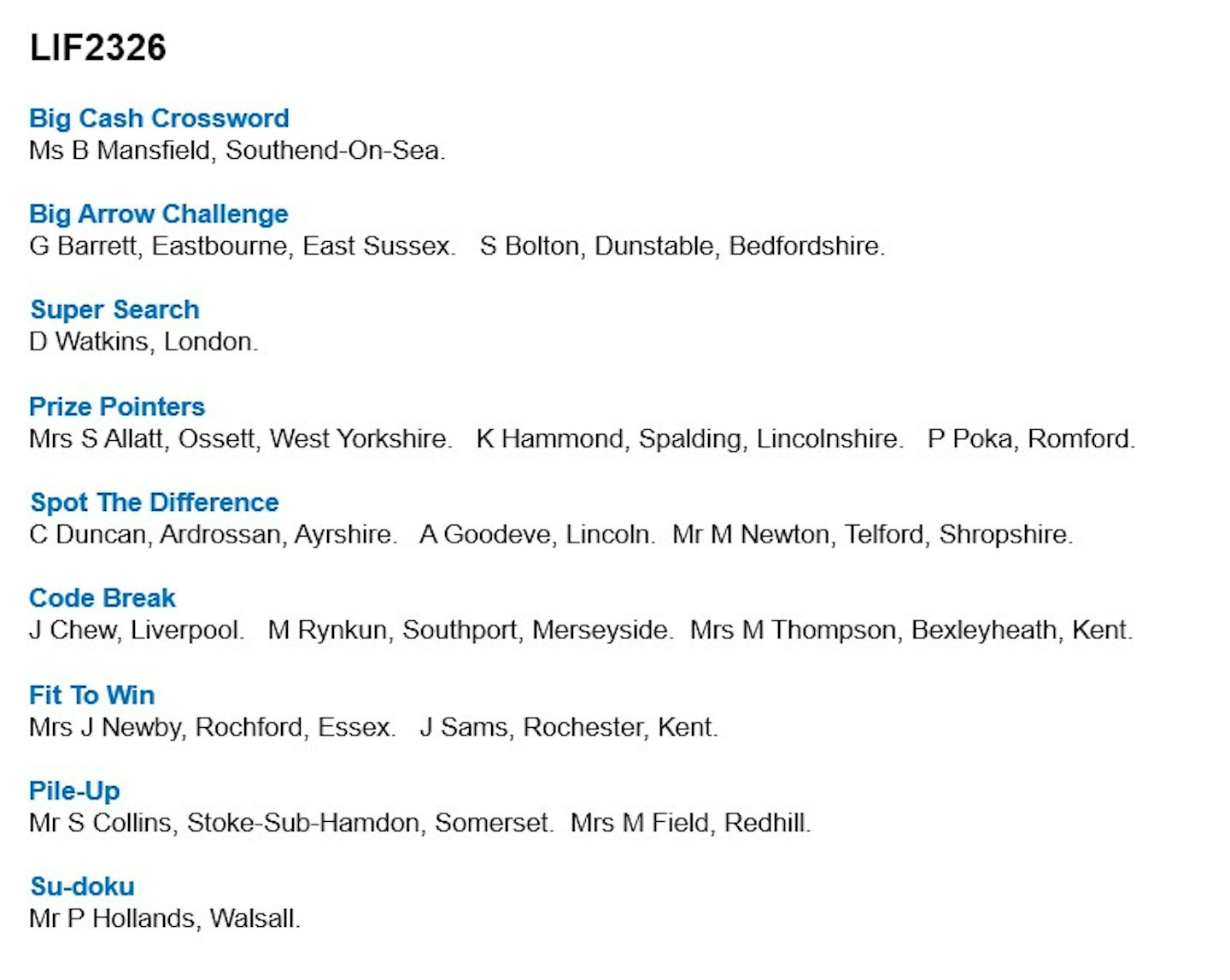 LIF2326

Big Cash Crossword
Ms B Mansfield, Southend-On-Sea.

Big Arrow Challenge
G Barrett, Eastbourne, East Sussex. S Bolton, Dunstable, Bedfordshire.

Super Search
D Watkins, London.

Prize Pointers
Mrs S Allatt, Ossett, West Yorkshire. K Hammond, Spalding, Lincolnshire. P Poka, Romford.

Spot The Difference
C Duncan, Ardrossan, Ayrshire. A Goodeve, Lincoln. Mr M Newton, Telford, Shropshire.

Code Break
J Chew, Liverpool. M Rynkun, Southport, Merseyside. Mrs M Thompson, Bexleyheath, Kent.

Fit To Win
Mrs J Newby, Rochford, Essex. J Sams, Rochester, Kent.

Pile-Up
Mr S Collins, Stoke-Sub-Hamdon, Somerset. Mrs M Field, Redhill.

Su-doku
Mr P Hollands, Walsall.